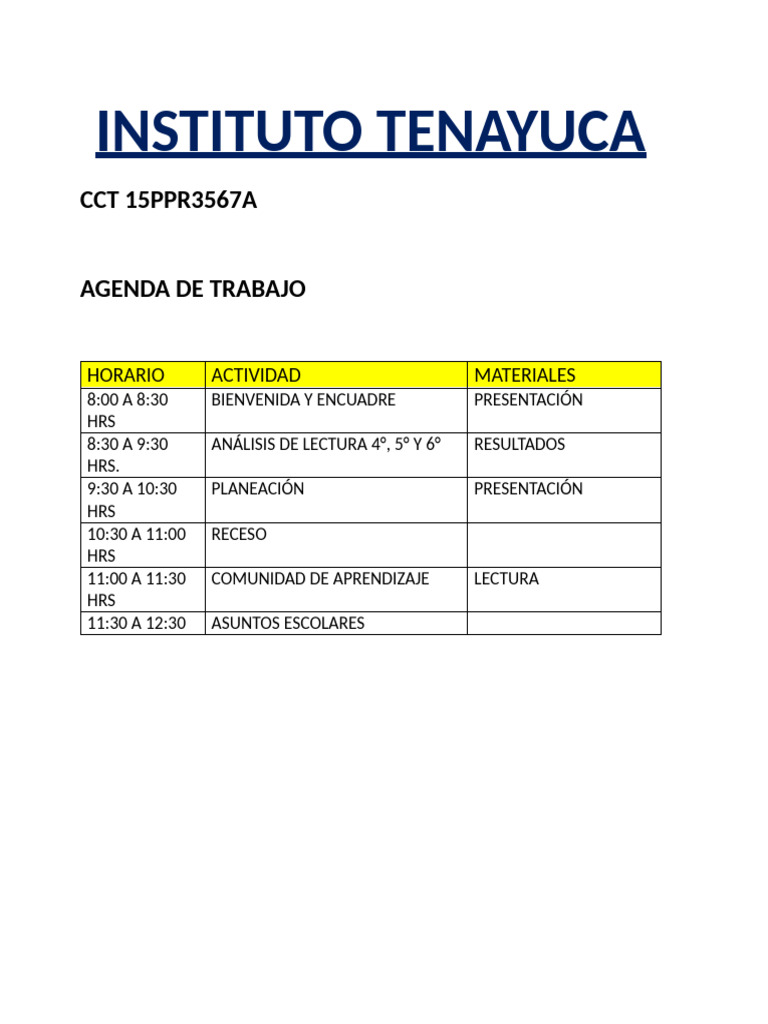 INSTITUTO TENAYUCA

CCT 15PPR3567A

AGENDA DE TRABAJO

| HORARIO | ACTIVIDAD | MATERIALES |
|---|---|---|
| 8:00 A 8:30 HRS | BIENVENIDA Y ENCUADRE | PRESENTACIÓN |
| 8:30 A 9:30 HRS. | ANÁLISIS DE LECTURA 4°, 5° Y 6° | RESULTADOS |
| 9:30 A 10:30 HRS | PLANEACIÓN | PRESENTACIÓN |
| 10:30 A 11:00 HRS | RECESO | |
| 11:00 A 11:30 HRS | COMUNIDAD DE APRENDIZAJE | LECTURA |
| 11:30 A 12:30 | ASUNTOS ESCOLARES | |